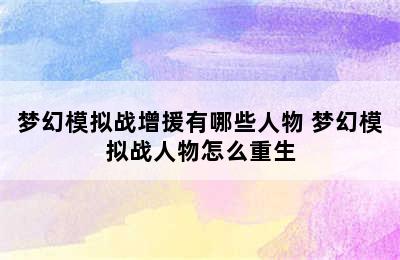 梦幻模拟战增援有哪些人物 梦幻模拟战人物怎么重生